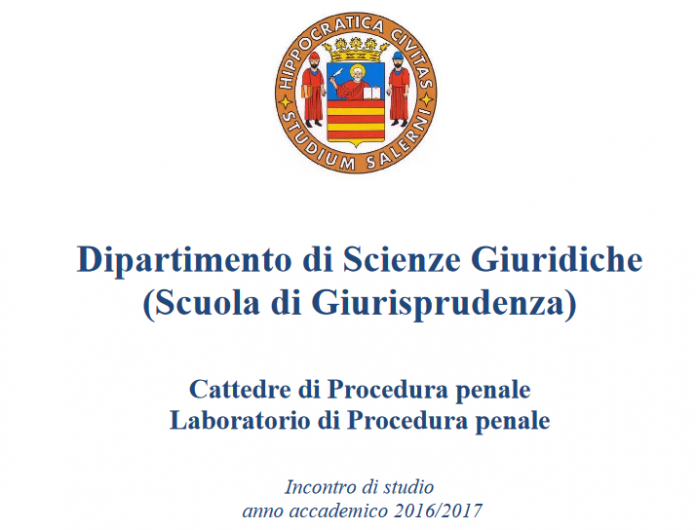 HIPPOCRATICA CIVITAS
STUDIUM SALERNI

Dipartimento di Scienze Giuridiche
(Scuola di Giurisprudenza)

Cattedre di Procedura penale
Laboratorio di Procedura penale

Incontro di studio
anno accademico 2016/2017